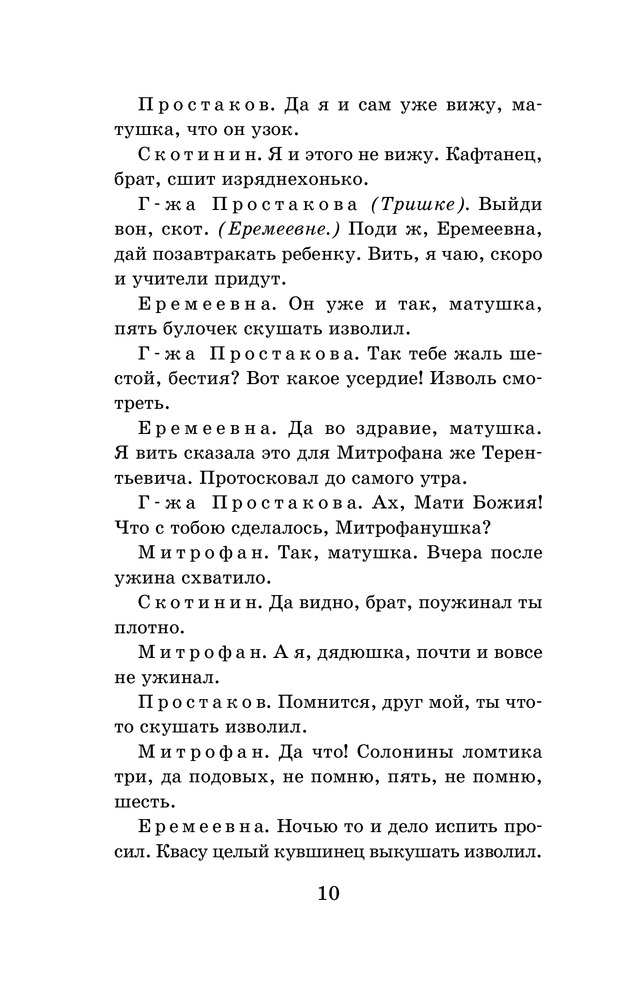 Простаков. Да я и сам уже вижу, матушка, что он узок.

Скотинин. Я и этого не вижу. Кафтанец, брат, сшит изряднехонько.

Г-жа Простакова (Тришке). Выйди вон, скот. (Еремеевне.) Поди ж, Еремеевна, дай позавтракать ребенку. Вить, я чаю, скоро и учители придут.

Еремеевна. Он уже и так, матушка, пять булочек скушать изволил.

Г-жа Простакова. Так тебе жаль шестой, бестия? Вот какое усердие! Изволь смотреть.

Еремеевна. Да во здравие, матушка. Я вить сказала это для Митрофана же Терентьевича. Протосковал до самого утра.

Г-жа Простакова. Ах, Мати Божия! Что с тобою сделалось, Митрофанушка?

Митрофан. Так, матушка. Вчера после ужина схватило.

Скотинин. Да видно, брат, поужинал ты плотно.

Митрофан. А я, дядюшка, почти и вовсе не ужинал.

Простаков. Помнится, друг мой, ты что-то скушать изволил.

Митрофан. Да что! Солонины ломтика три, да подовых, не помню, пять, не помню, шесть.

Еремеевна. Ночью то и дело испить просил. Квасу целый кувшинец выкушать изволил.

10